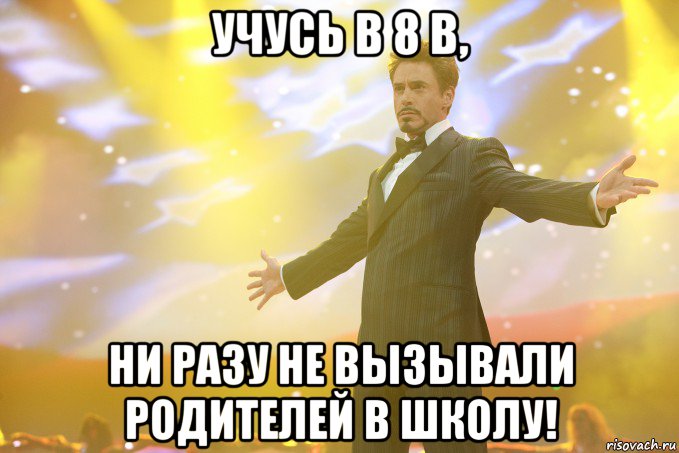 УЧУСЬ В 8 В,

НИ РАЗУ НЕ ВЫЗЫВАЛИ РОДИТЕЛЕЙ В ШКОЛУ!

risovach.ru